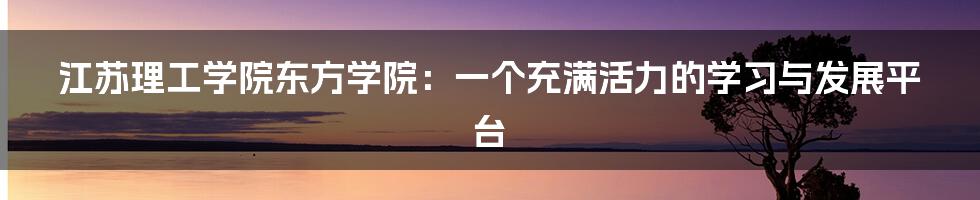 江苏理工学院东方学院：一个充满活力的学习与发展平台